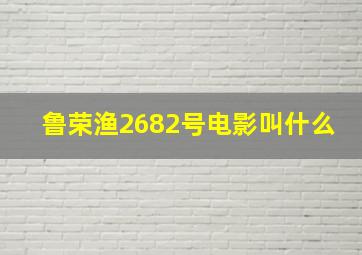 鲁荣渔2682号电影叫什么